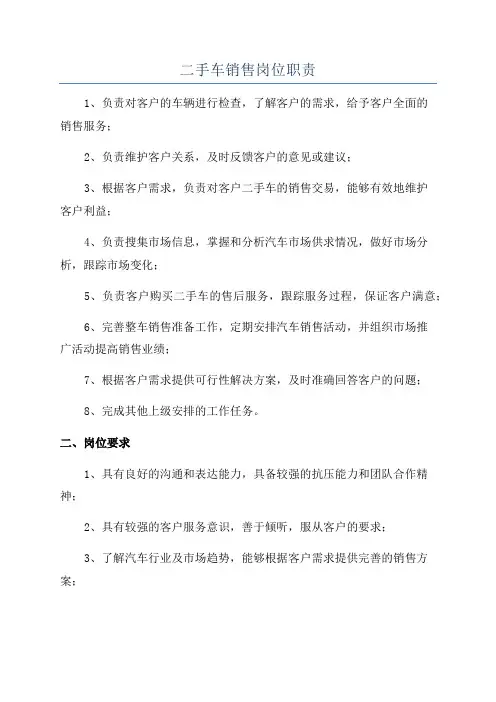 二手车销售岗位职责

1、负责对客户的车辆进行检查，了解客户的需求，给予客户全面的销售服务；

2、负责维护客户关系，及时反馈客户的意见或建议；

3、根据客户需求，负责对客户二手车的销售交易，能够有效地维护客户利益；

4、负责搜集市场信息，掌握和分析汽车市场供求情况，做好市场分析，跟踪市场变化；

5、负责客户购买二手车的售后服务，跟踪服务过程，保证客户满意；

6、完善整车销售准备工作，定期安排汽车销售活动，并组织市场推广活动提高销售业绩；

7、根据客户需求提供可行性解决方案，及时准确回答客户的问题；

8、完成其他上级安排的工作任务。

二、岗位要求

1、具有良好的沟通和表达能力，具备较强的抗压能力和团队合作精神；

2、具有较强的客户服务意识，善于倾听，服从客户的要求；

3、了解汽车行业及市场趋势，能够根据客户需求提供完善的销售方案；